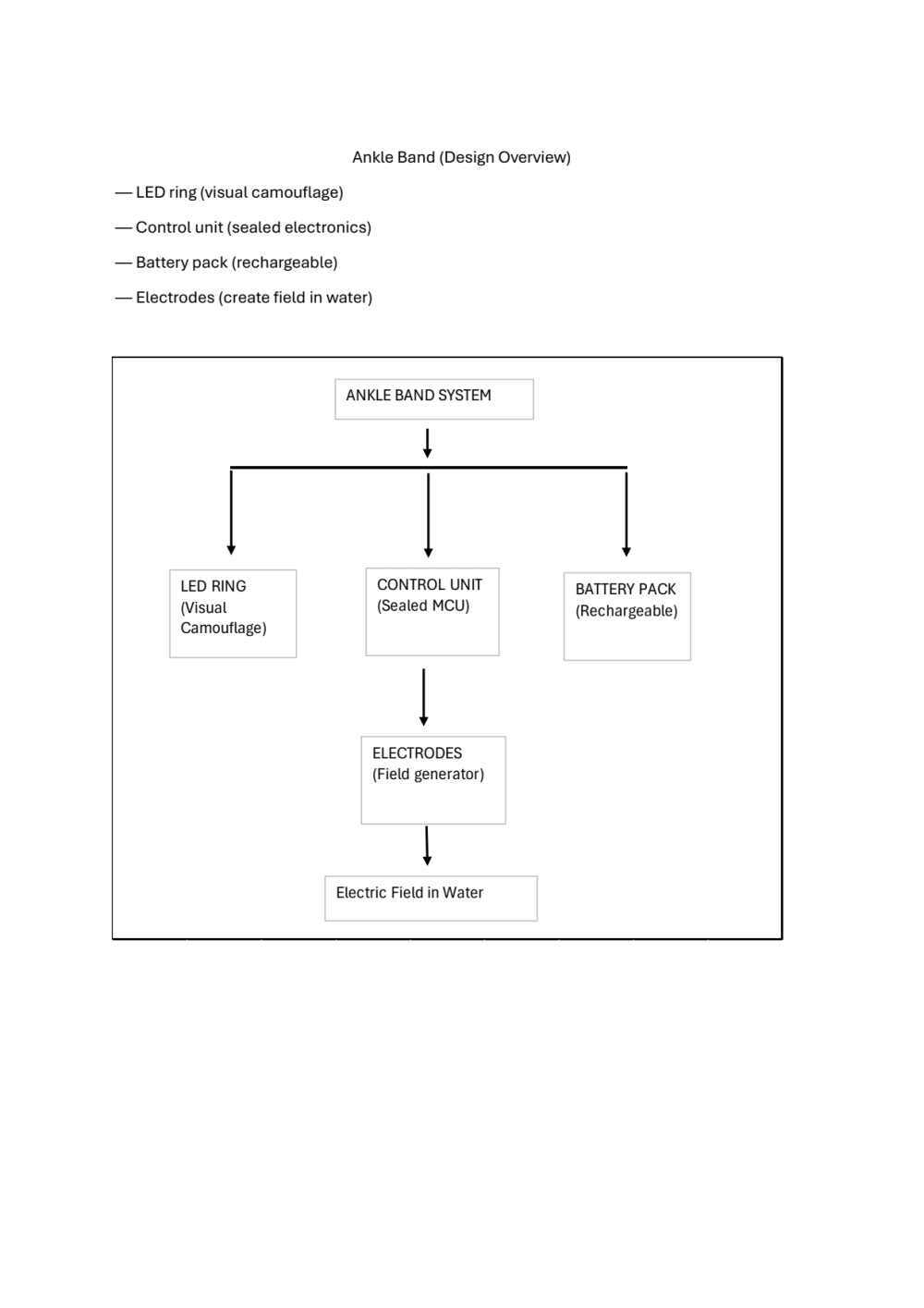 Ankle Band (Design Overview)

— LED ring (visual camouflage)

— Control unit (sealed electronics)

— Battery pack (rechargeable)

— Electrodes (create field in water)

ANKLE BAND SYSTEM

LED RING (Visual Camouflage)

CONTROL UNIT (Sealed MCU)

BATTERY PACK (Rechargeable)

ELECTRODES (Field generator)

Electric Field in Water